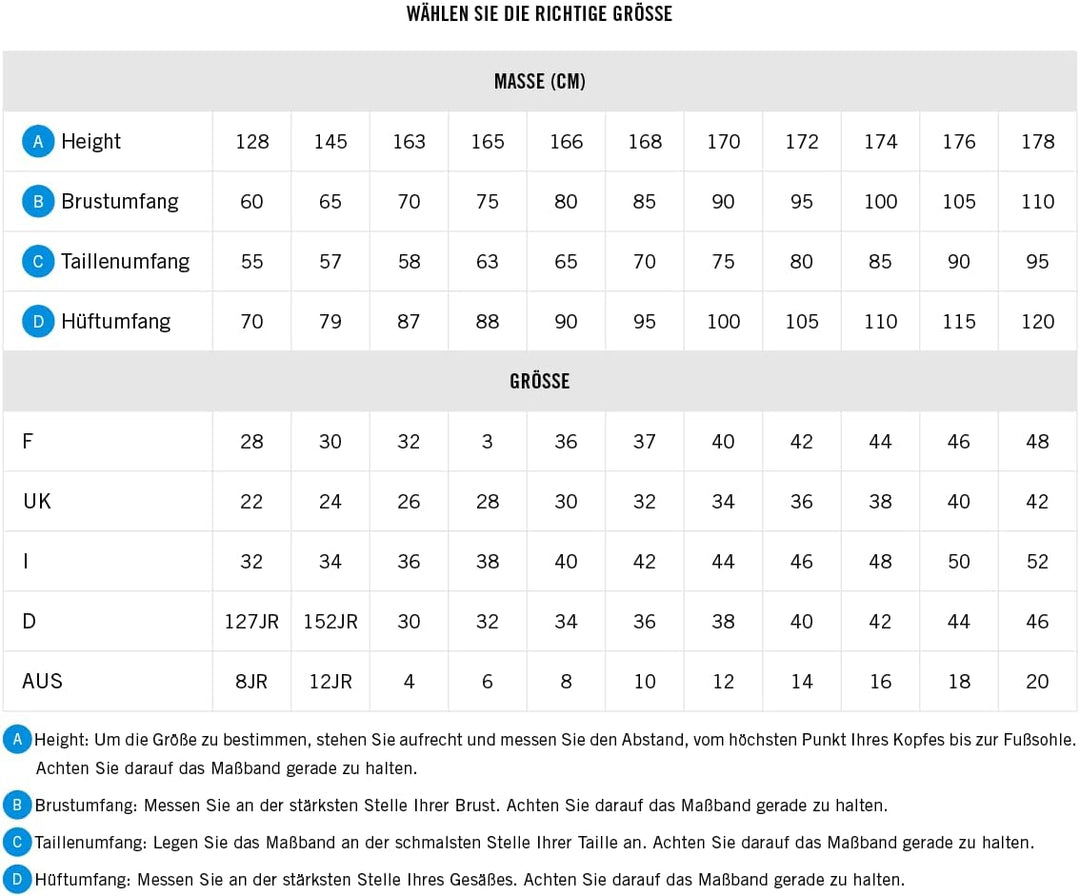 WÄHLEN SIE DIE RICHTIGE GRÖSSE

| MASSE (CM) | | | | | | | | | | | |
|---|---|---|---|---|---|---|---|---|---|---|---|
| A Height | 128 | 145 | 163 | 165 | 166 | 168 | 170 | 172 | 174 | 176 | 178 |
| B Brustumfang | 60 | 65 | 70 | 75 | 80 | 85 | 90 | 95 | 100 | 105 | 110 |
| C Taillenumfang | 55 | 57 | 58 | 63 | 65 | 70 | 75 | 80 | 85 | 90 | 95 |
| D Hüftumfang | 70 | 79 | 87 | 88 | 90 | 95 | 100 | 105 | 110 | 115 | 120 |
| GRÖSSE | | | | | | | | | | | |
| F | 28 | 30 | 32 | 3 | 36 | 37 | 40 | 42 | 44 | 46 | 48 |
| UK | 22 | 24 | 26 | 28 | 30 | 32 | 34 | 36 | 38 | 40 | 42 |
| I | 32 | 34 | 36 | 38 | 40 | 42 | 44 | 46 | 48 | 50 | 52 |
| D | 127JR | 152JR | 30 | 32 | 34 | 36 | 38 | 40 | 42 | 44 | 46 |
| AUS | 8JR | 12JR | 4 | 6 | 8 | 10 | 12 | 14 | 16 | 18 | 20 |

A Height: Um die Größe zu bestimmen, stehen Sie aufrecht und messen Sie den Abstand, vom höchsten Punkt Ihres Kopfes bis zur Fußsohle. Achten Sie darauf das Maßband gerade zu halten.

B Brustumfang: Messen Sie an der stärksten Stelle Ihrer Brust. Achten Sie darauf das Maßband gerade zu halten.

C Taillenumfang: Legen Sie das Maßband an der schmalsten Stelle Ihrer Taille an. Achten Sie darauf das Maßband gerade zu halten.

D Hüftumfang: Messen Sie an der stärksten Stelle Ihres Gesäßes. Achten Sie darauf das Maßband gerade zu halten.